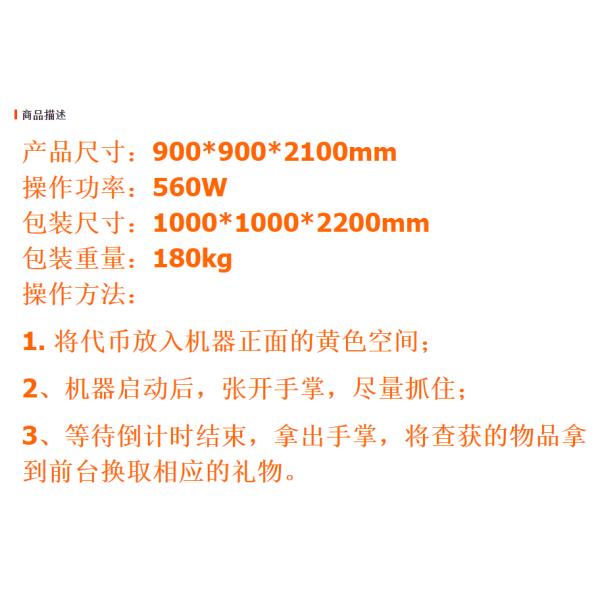 商品描述

产品尺寸：900*900*2100mm
操作功率：560W
包装尺寸：1000*1000*2200mm
包装重量：180kg
操作方法：

1.将代币放入机器正面的黄色空间；

2、机器启动后，张开手掌，尽量抓住；

3、等待倒计时结束，拿出手掌，将查获的物品拿到前台换取相应的礼物。